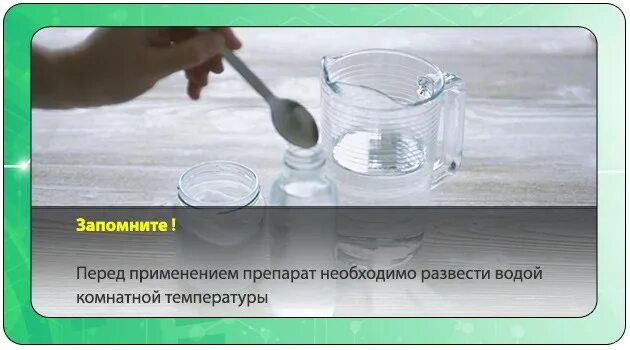 Запомните !

Перед применением препарат необходимо развести водой комнатной температуры